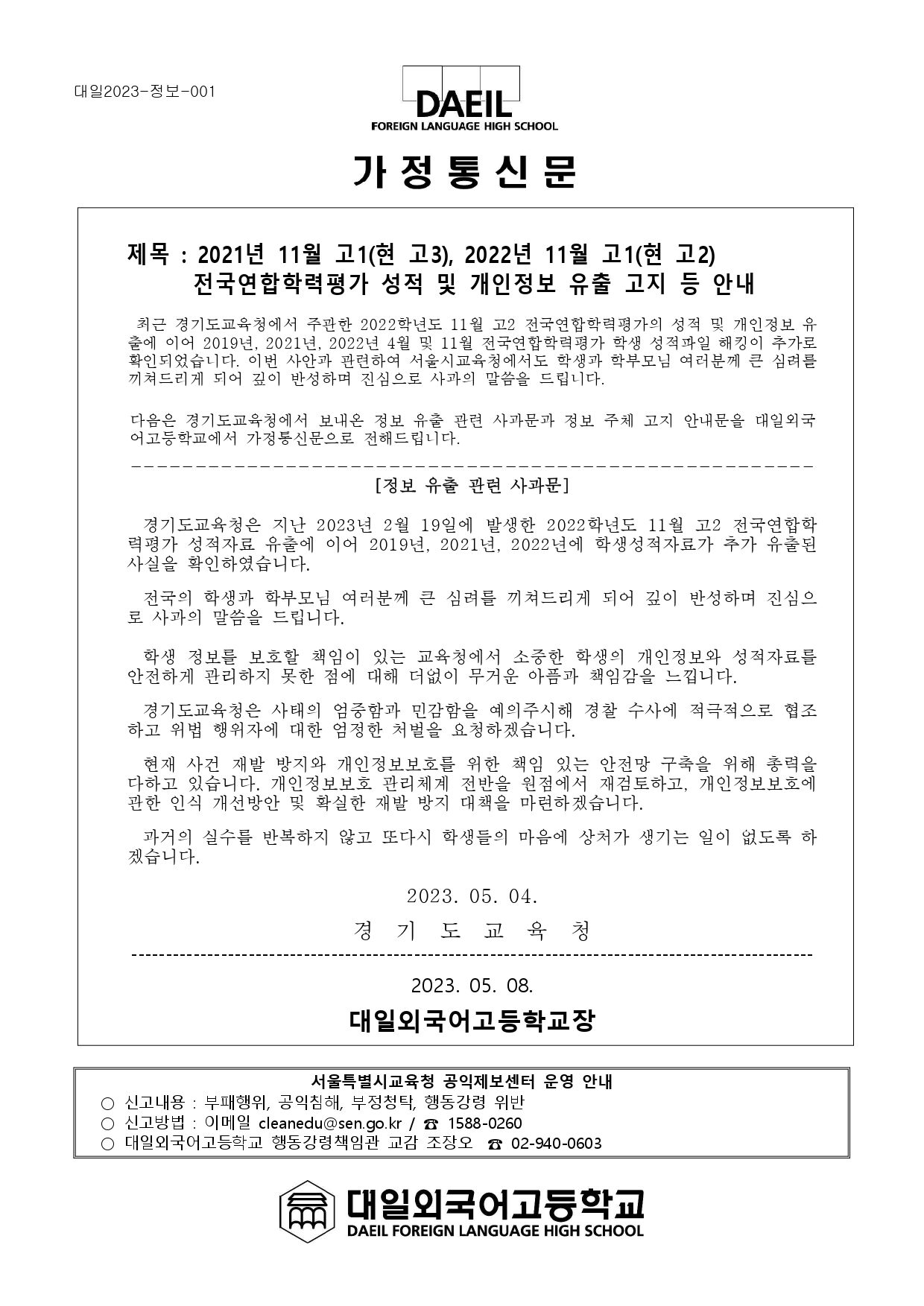 대일2023-정보-001

DAEIL
FOREIGN LANGUAGE HIGH SCHOOL

가 정 통 신 문

제목 : 2021년 11월 고1(현 고3), 2022년 11월 고1(현 고2) 전국연합학력평가 성적 및 개인정보 유출 고지 등 안내

최근 경기도교육청에서 주관한 2022학년도 11월 고2 전국연합학력평가의 성적 및 개인정보 유출에 이어 2019년, 2021년, 2022년 4월 및 11월 전국연합학력평가 학생 성적파일 해킹이 추가로 확인되었습니다. 이번 사안과 관련하여 서울시교육청에서도 학생과 학부모님 여러분께 큰 심려를 끼쳐드리게 되어 깊이 반성하며 진심으로 사과의 말씀을 드립니다.

다음은 경기도교육청에서 보내온 정보 유출 관련 사과문과 정보 주체 고지 안내문을 대일외국어고등학교에서 가정통신문으로 전해드립니다.

[정보 유출 관련 사과문]

경기도교육청은 지난 2023년 2월 19일에 발생한 2022학년도 11월 고2 전국연합학력평가 성적자료 유출에 이어 2019년, 2021년, 2022년에 학생성적자료가 추가 유출된 사실을 확인하였습니다.

전국의 학생과 학부모님 여러분께 큰 심려를 끼쳐드리게 되어 깊이 반성하며 진심으로 사과의 말씀을 드립니다.

학생 정보를 보호할 책임이 있는 교육청에서 소중한 학생의 개인정보와 성적자료를 안전하게 관리하지 못한 점에 대해 더없이 무거운 아픔과 책임감을 느낍니다.

경기도교육청은 사태의 엄중함과 민감함을 예의주시해 경찰 수사에 적극적으로 협조하고 위법 행위자에 대한 엄정한 처벌을 요청하겠습니다.

현재 사건 재발 방지와 개인정보보호를 위한 책임 있는 안전망 구축을 위해 총력을 다하고 있습니다. 개인정보보호 관리체계 전반을 원점에서 재검토하고, 개인정보보호에 관한 인식 개선방안 및 확실한 재발 방지 대책을 마련하겠습니다.

과거의 실수를 반복하지 않고 또다시 학생들의 마음에 상처가 생기는 일이 없도록 하겠습니다.

2023. 05. 04.

경 기 도 교 육 청

2023. 05. 08.

대일외국어고등학교장

서울특별시교육청 공익제보센터 운영 안내
○ 신고내용 : 부패행위, 공익침해, 부정청탁, 행동강령 위반
○ 신고방법 : 이메일 cleanedu@sen.go.kr / ☎ 1588-0260
○ 대일외국어고등학교 행동강령책임관 교감 조장오 ☎ 02-940-0603

대일외국어고등학교
DAEIL FOREIGN LANGUAGE HIGH SCHOOL